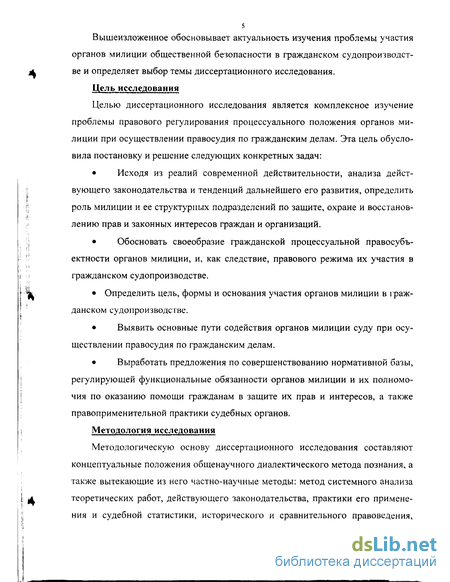 5

Вышеизложенное обосновывает актуальность изучения проблемы участия органов милиции общественной безопасности в гражданском судопроизводстве и определяет выбор темы диссертационного исследования.

Цель исследования

Целью диссертационного исследования является комплексное изучение проблемы правового регулирования процессуального положения органов милиции при осуществлении правосудия по гражданским делам. Эта цель обусловила постановку и решение следующих конкретных задач:

• Исходя из реалий современной действительности, анализа действующего законодательства и тенденций дальнейшего его развития, определить роль милиции и ее структурных подразделений по защите, охране и восстановлению прав и законных интересов граждан и организаций.

• Обосновать своеобразие гражданской процессуальной правосубъектности органов милиции, и, как следствие, правового режима их участия в гражданском судопроизводстве.

• Определить цель, формы и основания участия органов милиции в гражданском судопроизводстве.

• Выявить основные пути содействия органов милиции суду при осуществлении правосудия по гражданским делам.

• Выработать предложения по совершенствованию нормативной базы, регулирующей функциональные обязанности органов милиции и их полномочия по оказанию помощи гражданам в защите их прав и интересов, а также правоприменительной практики судебных органов.

Методология исследования

Методологическую основу диссертационного исследования составляют концептуальные положения общенаучного диалектического метода познания, а также вытекающие из него частно-научные методы: метод системного анализа теоретических работ, действующего законодательства, практики его применения и судебной статистики, исторического и сравнительного правоведения,

dsLib.net
библиотека диссертаций